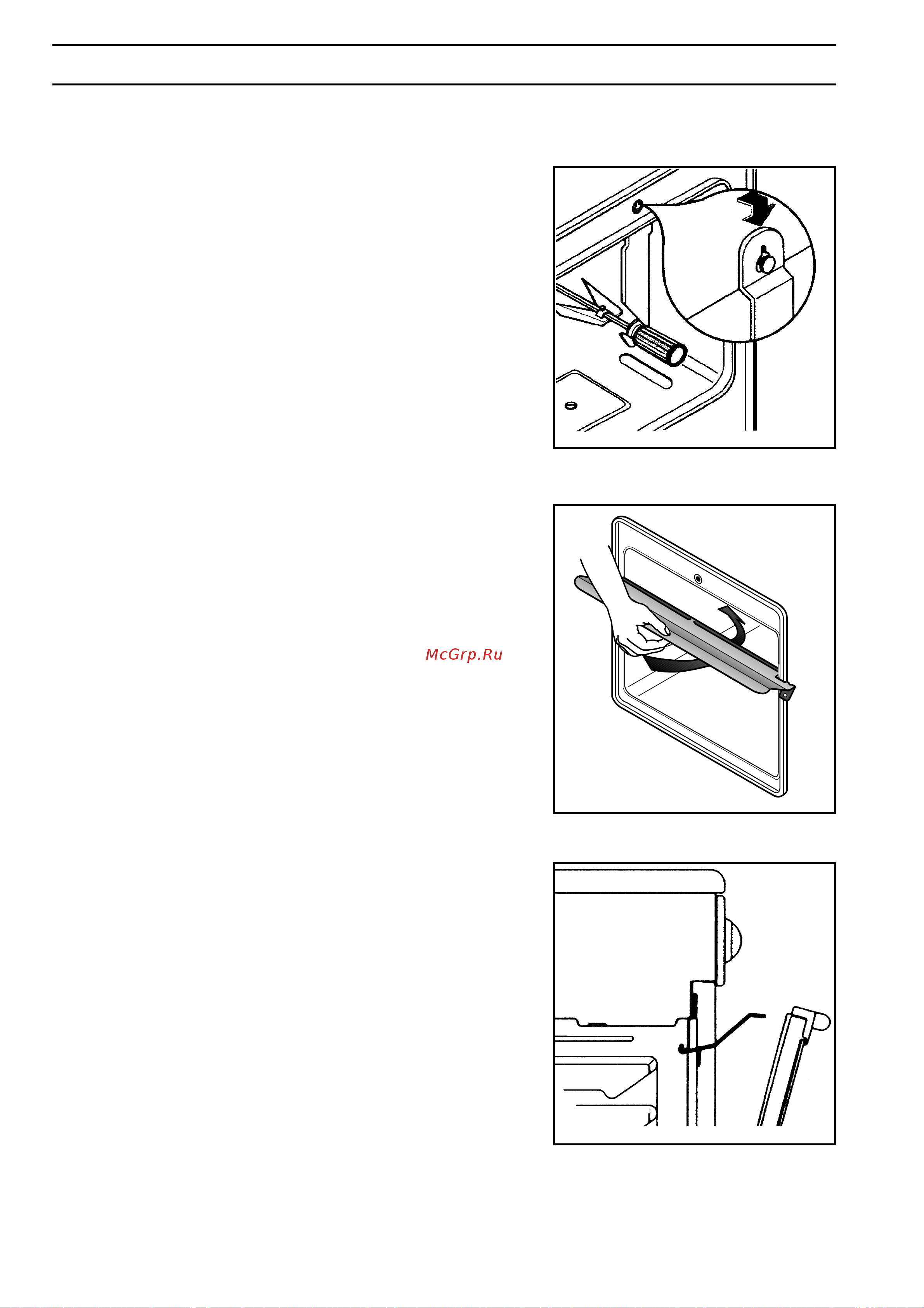 McGrp.Ru